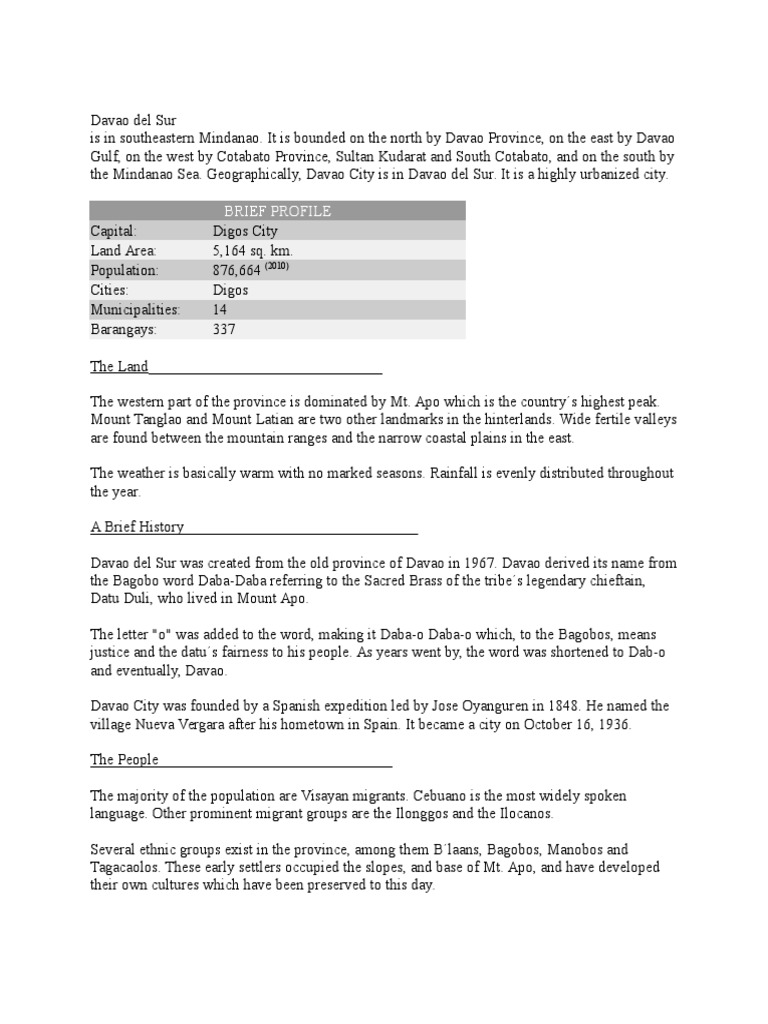 Davao del Sur
is in southeastern Mindanao. It is bounded on the north by Davao Province, on the east by Davao Gulf, on the west by Cotabato Province, Sultan Kudarat and South Cotabato, and on the south by the Mindanao Sea. Geographically, Davao City is in Davao del Sur. It is a highly urbanized city.

| BRIEF PROFILE | |
|---|---|
| Capital: | Digos City |
| Land Area: | 5,164 sq. km. |
| Population: | 876,664 $^{(2010)}$ |
| Cities: | Digos |
| Municipalities: | 14 |
| Barangays: | 337 |

The Land

The western part of the province is dominated by Mt. Apo which is the country´s highest peak. Mount Tanglao and Mount Latian are two other landmarks in the hinterlands. Wide fertile valleys are found between the mountain ranges and the narrow coastal plains in the east.

The weather is basically warm with no marked seasons. Rainfall is evenly distributed throughout the year.

A Brief History

Davao del Sur was created from the old province of Davao in 1967. Davao derived its name from the Bagobo word Daba-Daba referring to the Sacred Brass of the tribe´s legendary chieftain, Datu Duli, who lived in Mount Apo.

The letter "o" was added to the word, making it Daba-o Daba-o which, to the Bagobos, means justice and the datu´s fairness to his people. As years went by, the word was shortened to Dab-o and eventually, Davao.

Davao City was founded by a Spanish expedition led by Jose Oyanguren in 1848. He named the village Nueva Vergara after his hometown in Spain. It became a city on October 16, 1936.

The People

The majority of the population are Visayan migrants. Cebuano is the most widely spoken language. Other prominent migrant groups are the Ilonggos and the Ilocanos.

Several ethnic groups exist in the province, among them B´laans, Bagobos, Manobos and Tagacaolos. These early settlers occupied the slopes, and base of Mt. Apo, and have developed their own cultures which have been preserved to this day.